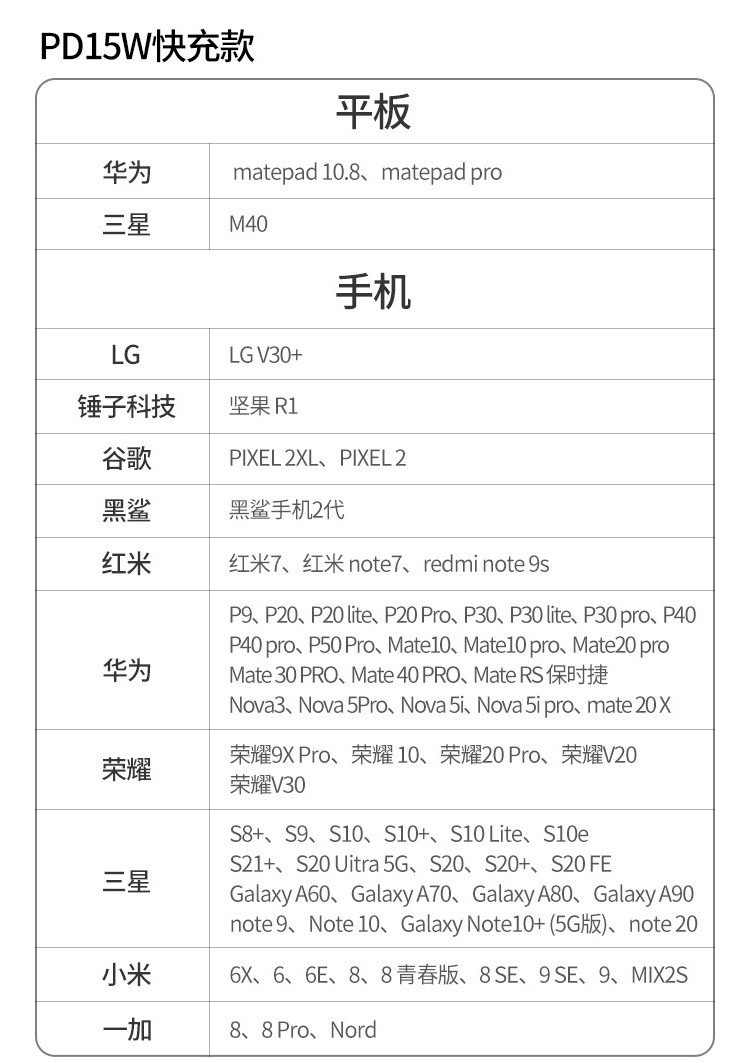 PD15W快充款

| 平板 | |
|---|---|
| 华为 | matepad 10.8、matepad pro |
| 三星 | M40 |
| 手机 | |
| LG | LG V30+ |
| 锤子科技 | 坚果 R1 |
| 谷歌 | PIXEL 2XL、PIXEL 2 |
| 黑鲨 | 黑鲨手机2代 |
| 红米 | 红米7、红米 note7、redmi note 9s |
| 华为 | P9、P20、P20 lite、P20 Pro、P30、P30 lite、P30 pro、P40 P40 pro、P50 Pro、Mate10、Mate10 pro、Mate20 pro Mate 30 PRO、Mate 40 PRO、Mate RS 保时捷 Nova3、Nova 5Pro、Nova 5i、Nova 5i pro、mate 20 X |
| 荣耀 | 荣耀9X Pro、荣耀 10、荣耀20 Pro、荣耀V20 荣耀V30 |
| 三星 | S8+、S9、S10、S10+、S10 Lite、S10e S21+、S20 Uitra 5G、S20、S20+、S20 FE Galaxy A60、Galaxy A70、Galaxy A80、Galaxy A90 note 9、Note 10、Galaxy Note10+ (5G版)、note 20 |
| 小米 | 6X、6、6E、8、8 青春版、8 SE、9 SE、9、MIX2S |
| 一加 | 8、8 Pro、Nord |